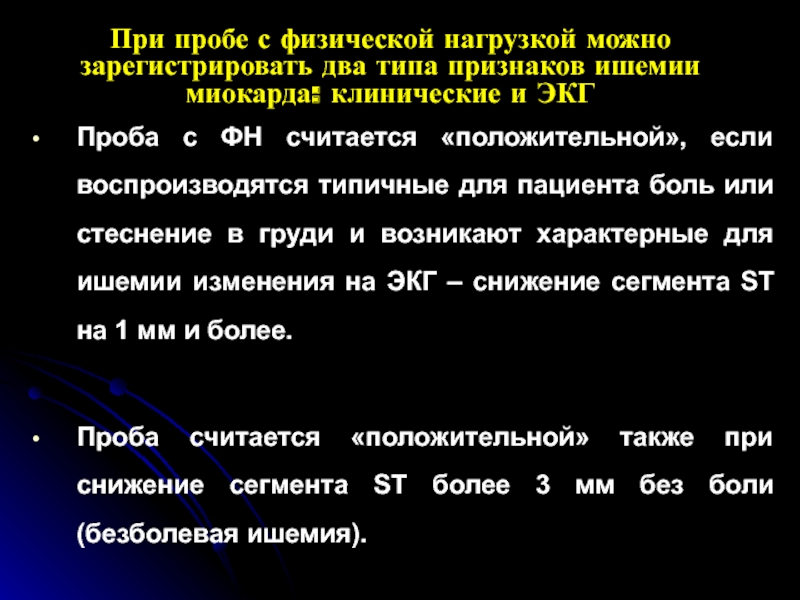 При пробе с физической нагрузкой можно зарегистрировать два типа признаков ишемии миокарда: клинические и ЭКГ

• Проба с ФН считается «положительной», если воспроизводятся типичные для пациента боль или стеснение в груди и возникают характерные для ишемии изменения на ЭКГ – снижение сегмента ST на 1 мм и более.

• Проба считается «положительной» также при снижение сегмента ST более 3 мм без боли (безболевая ишемия).